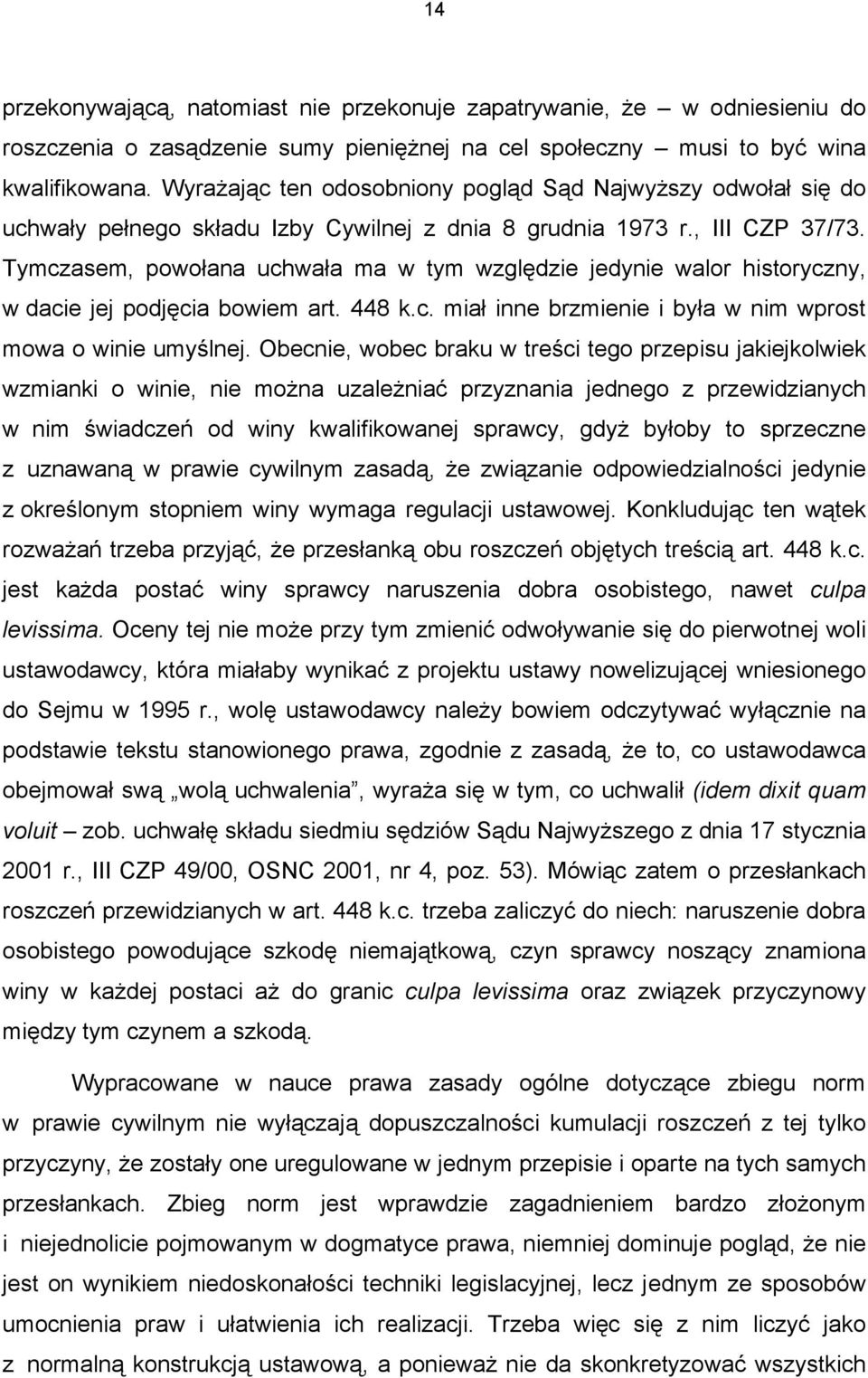 14

przekonywającą, natomiast nie przekonuje zapatrywanie, że – w odniesieniu do roszczenia o zasądzenie sumy pieniężnej na cel społeczny – musi to być wina kwalifikowana. Wyrażając ten odosobniony pogląd Sąd Najwyższy odwołał się do uchwały pełnego składu Izby Cywilnej z dnia 8 grudnia 1973 r., III CZP 37/73. Tymczasem, powołana uchwała ma w tym względzie jedynie walor historyczny, w dacie jej podjęcia bowiem art. 448 k.c. miał inne brzmienie i była w nim wprost mowa o winie umyślnej. Obecnie, wobec braku w treści tego przepisu jakiejkolwiek wzmianki o winie, nie można uzależniać przyznania jednego z przewidzianych w nim świadczeń od winy kwalifikowanej sprawcy, gdyż byłoby to sprzeczne z uznawaną w prawie cywilnym zasadą, że związanie odpowiedzialności jedynie z określonym stopniem winy wymaga regulacji ustawowej. Konkludując ten wątek rozważań trzeba przyjąć, że przesłanką obu roszczeń objętych treścią art. 448 k.c. jest każda postać winy sprawcy naruszenia dobra osobistego, nawet culpa levissima. Oceny tej nie może przy tym zmienić odwoływanie się do pierwotnej woli ustawodawcy, która miałaby wynikać z projektu ustawy nowelizującej wniesionego do Sejmu w 1995 r., wolę ustawodawcy należy bowiem odczytywać wyłącznie na podstawie tekstu stanowionego prawa, zgodnie z zasadą, że to, co ustawodawca obejmował swą „wolą uchwalenia”, wyraża się w tym, co uchwalił (idem dixit quam voluit – zob. uchwałę składu siedmiu sędziów Sądu Najwyższego z dnia 17 stycznia 2001 r., III CZP 49/00, OSNC 2001, nr 4, poz. 53). Mówiąc zatem o przesłankach roszczeń przewidzianych w art. 448 k.c. trzeba zaliczyć do niech: naruszenie dobra osobistego powodujące szkodę niemajątkową, czyn sprawcy noszący znamiona winy w każdej postaci aż do granic culpa levissima oraz związek przyczynowy między tym czynem a szkodą.

Wypracowane w nauce prawa zasady ogólne dotyczące zbiegu norm w prawie cywilnym nie wyłączają dopuszczalności kumulacji roszczeń z tej tylko przyczyny, że zostały one uregulowane w jednym przepisie i oparte na tych samych przesłankach. Zbieg norm jest wprawdzie zagadnieniem bardzo złożonym i niejednolicie pojmowanym w dogmatyce prawa, niemniej dominuje pogląd, że nie jest on wynikiem niedoskonałości techniki legislacyjnej, lecz jednym ze sposobów umocnienia praw i ułatwienia ich realizacji. Trzeba więc się z nim liczyć jako z normalną konstrukcją ustawową, a ponieważ nie da skonkretyzować wszystkich